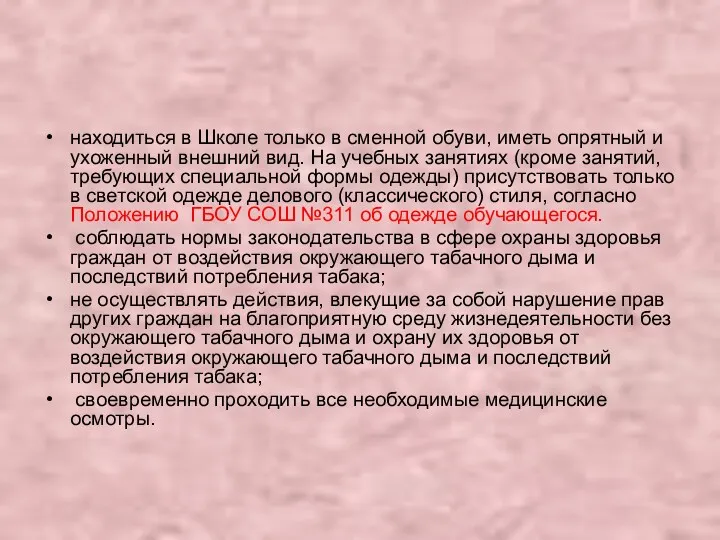 • находиться в Школе только в сменной обуви, иметь опрятный и ухоженный внешний вид. На учебных занятиях (кроме занятий, требующих специальной формы одежды) присутствовать только в светской одежде делового (классического) стиля, согласно Положению ГБОУ СОШ №311 об одежде обучающегося.

• соблюдать нормы законодательства в сфере охраны здоровья граждан от воздействия окружающего табачного дыма и последствий потребления табака;

• не осуществлять действия, влекущие за собой нарушение прав других граждан на благоприятную среду жизнедеятельности без окружающего табачного дыма и охрану их здоровья от воздействия окружающего табачного дыма и последствий потребления табака;

• своевременно проходить все необходимые медицинские осмотры.